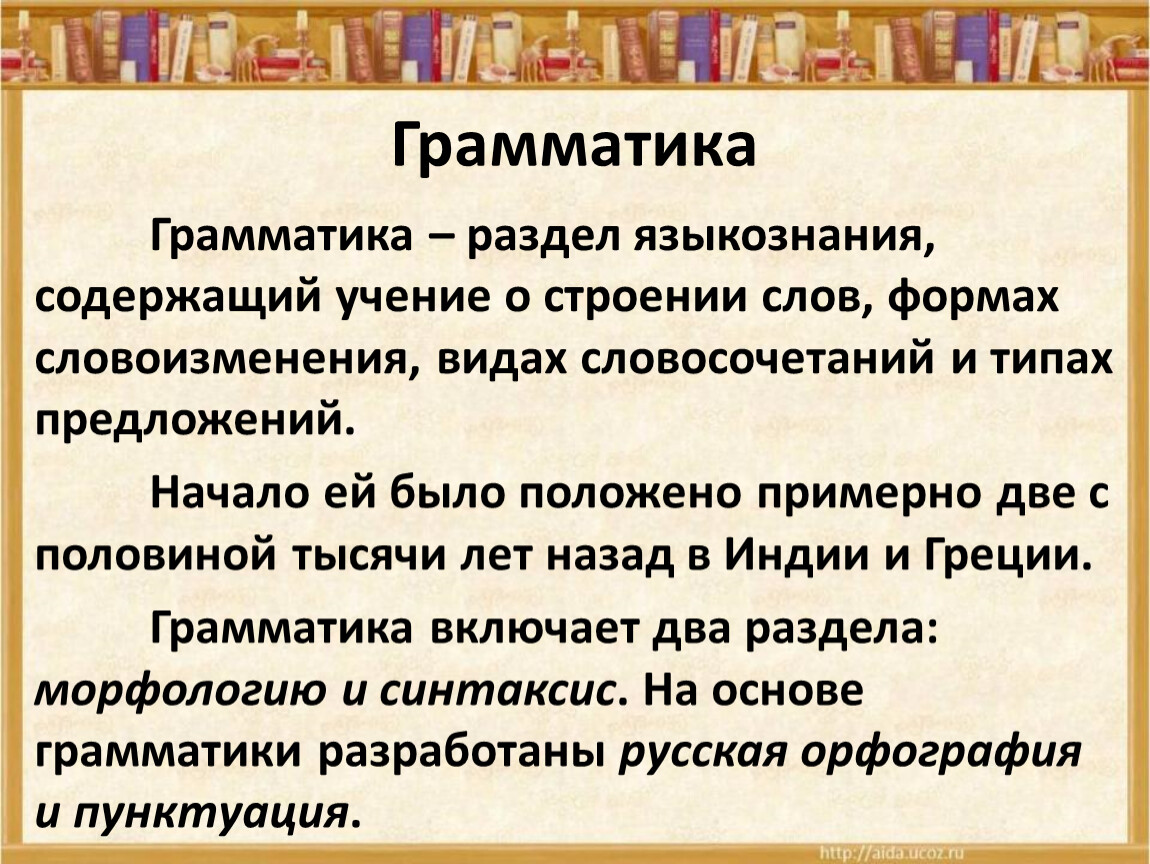 Грамматика

Грамматика – раздел языкознания, содержащий учение о строении слов, формах словоизменения, видах словосочетаний и типах предложений.

Начало ей было положено примерно две с половиной тысячи лет назад в Индии и Греции.

Грамматика включает два раздела: морфологию и синтаксис. На основе грамматики разработаны русская орфография и пунктуация.

http://aida.ucoz.ru